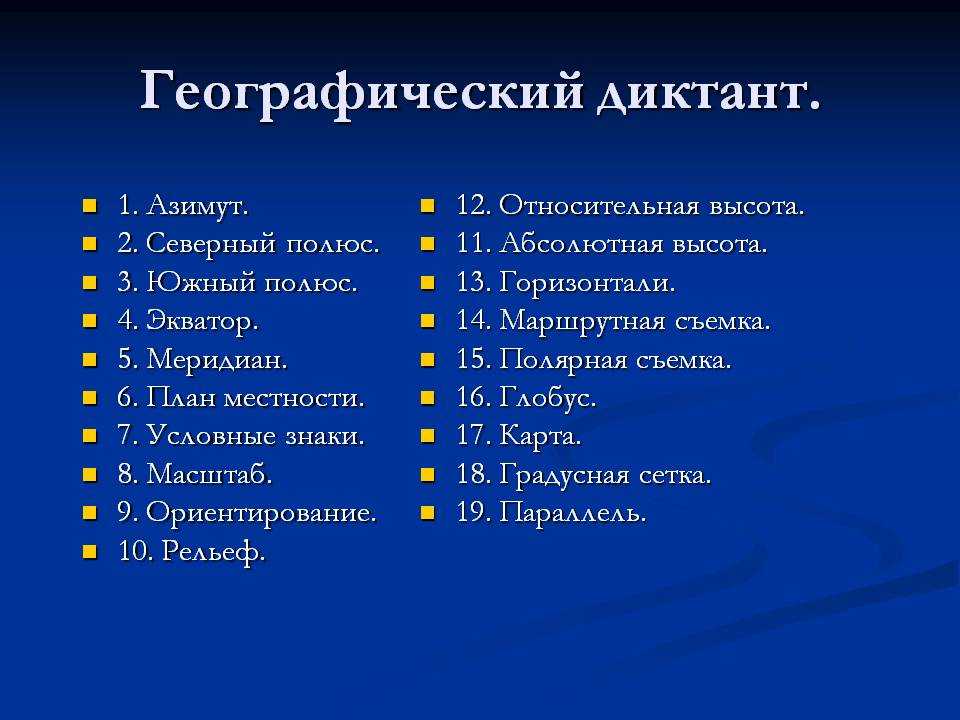 Географический диктант.

1. Азимут.
2. Северный полюс.
3. Южный полюс.
4. Экватор.
5. Меридиан.
6. План местности.
7. Условные знаки.
8. Масштаб.
9. Ориентирование.
10. Рельеф.

12. Относительная высота.
11. Абсолютная высота.
13. Горизонтали.
14. Маршрутная съемка.
15. Полярная съемка.
16. Глобус.
17. Карта.
18. Градусная сетка.
19. Параллель.